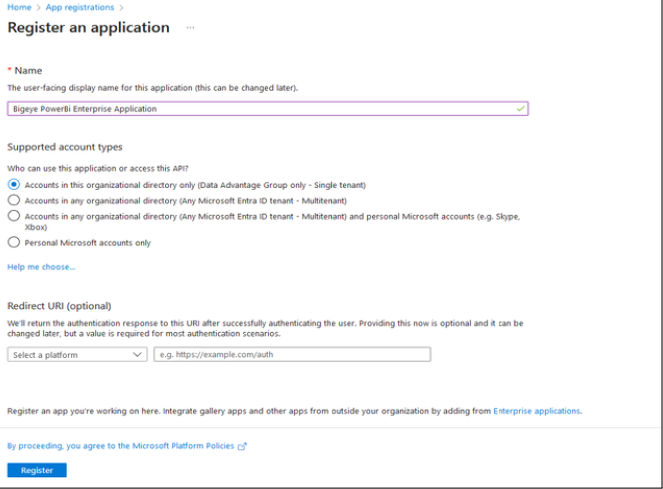 Home > App registrations >

Register an application ...

* Name

The user-facing display name for this application (this can be changed later).

Bigeye PowerBi Enterprise Application

Supported account types

Who can use this application or access this API?

Accounts in this organizational directory only (Data Advantage Group only - Single tenant)

Accounts in any organizational directory (Any Microsoft Entra ID tenant - Multitenant)

Accounts in any organizational directory (Any Microsoft Entra ID tenant - Multitenant) and personal Microsoft accounts (e.g. Skype, Xbox)

Personal Microsoft accounts only

Help me choose...

Redirect URI (optional)

We'll return the authentication response to this URI after successfully authenticating the user. Providing this now is optional and it can be changed later, but a value is required for most authentication scenarios.

Select a platform

e.g. https://example.com/auth

Register an app you're working on here. Integrate gallery apps and other apps from outside your organization by adding from Enterprise applications.

By proceeding, you agree to the Microsoft Platform Policies

Register